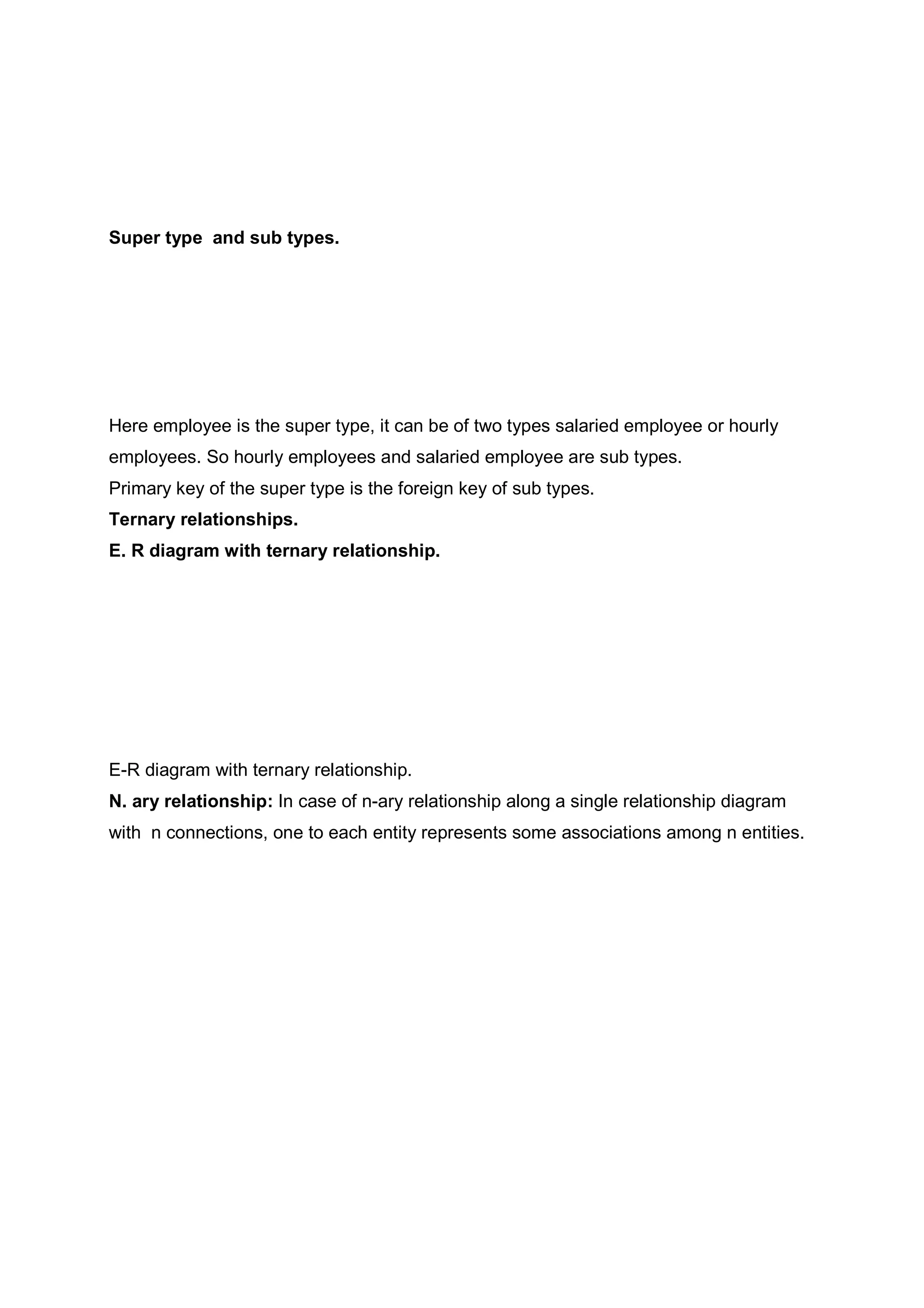 Super type and sub types.

Here employee is the super type, it can be of two types salaried employee or hourly employees. So hourly employees and salaried employee are sub types.
Primary key of the super type is the foreign key of sub types.
Ternary relationships.
E. R diagram with ternary relationship.

E-R diagram with ternary relationship.
N. ary relationship: In case of n-ary relationship along a single relationship diagram with n connections, one to each entity represents some associations among n entities.